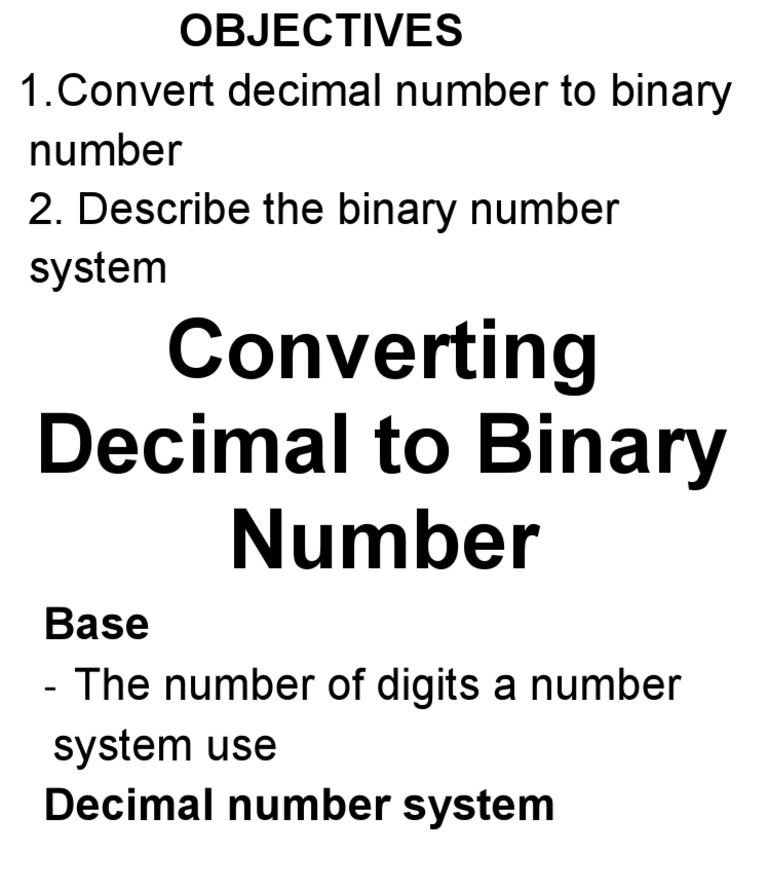 OBJECTIVES

1.Convert decimal number to binary number

2. Describe the binary number system

Converting Decimal to Binary Number

Base

- The number of digits a number system use

Decimal number system